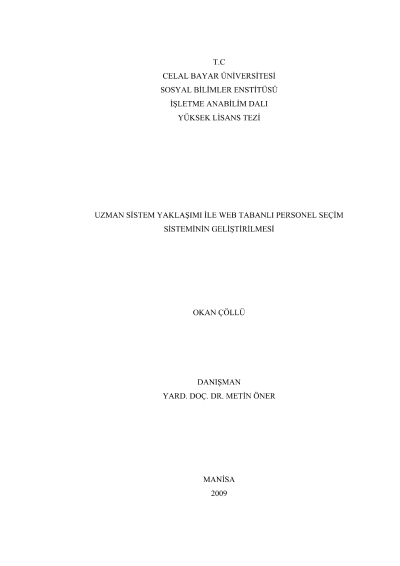 T.C
CELAL BAYAR ÜNİVERSİTESİ
SOSYAL BİLİMLER ENSTİTÜSÜ
İŞLETME ANABİLİM DALI
YÜKSEK LİSANS TEZİ

UZMAN SİSTEM YAKLAŞIMI İLE WEB TABANLI PERSONEL SEÇİM
SİSTEMİNİN GELİŞTİRİLMESİ

OKAN ÇÖLLÜ

DANIŞMAN
YARD. DOÇ. DR. METİN ÖNER

MANİSA
2009